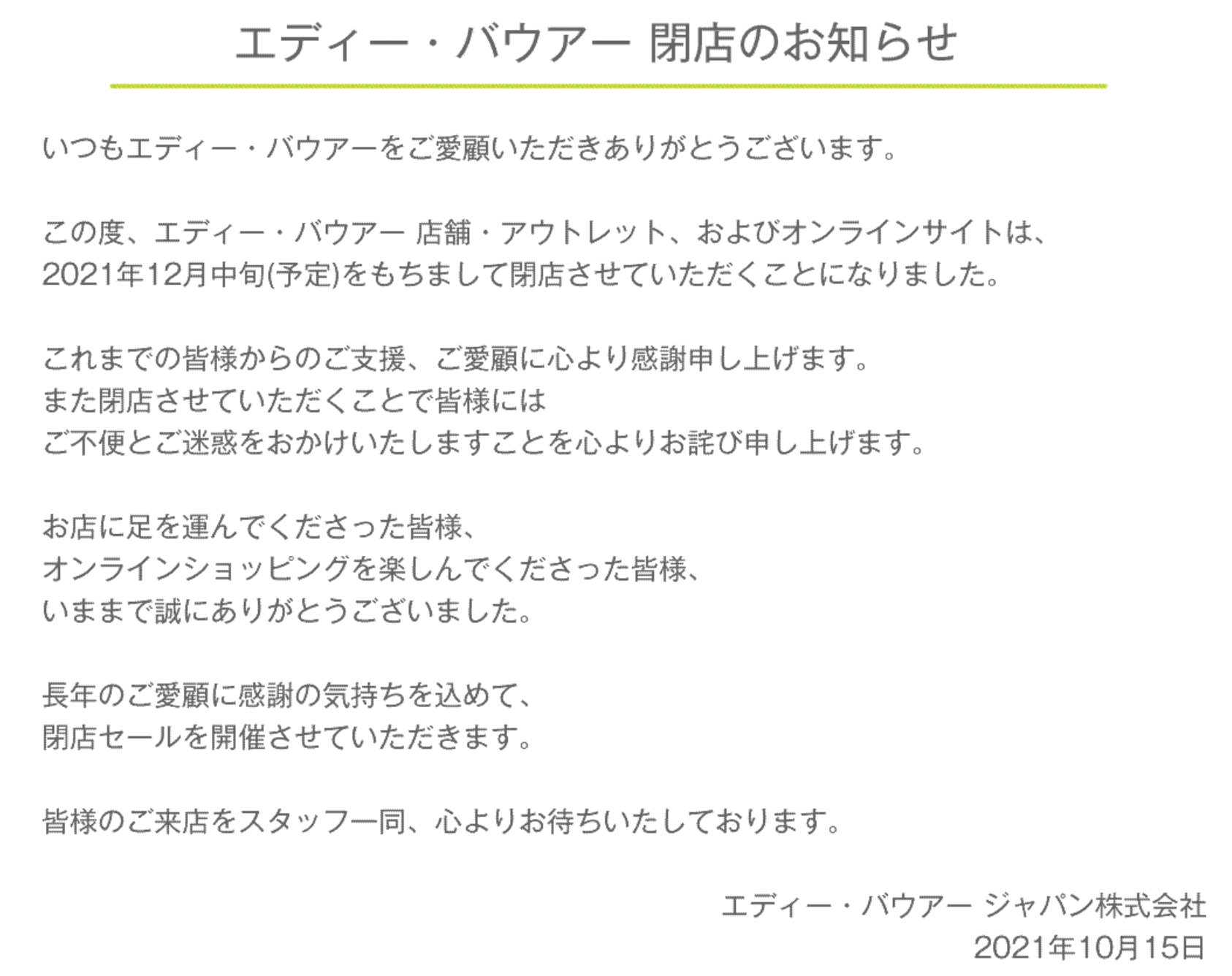 エディー・バウアー 閉店のお知らせ

いつもエディー・バウアーをご愛顧いただきありがとうございます。

この度、エディー・バウアー 店舗・アウトレット、およびオンラインサイトは、
2021年12月中旬(予定)をもちまして閉店させていただくことになりました。

これまでの皆様からのご支援、ご愛顧に心より感謝申し上げます。
また閉店させていただくことで皆様には
ご不便とご迷惑をおかけいたしますことを心よりお詫び申し上げます。

お店に足を運んでくださった皆様、
オンラインショッピングを楽しんでくださった皆様、
いままで誠にありがとうございました。

長年のご愛顧に感謝の気持ちを込めて、
閉店セールを開催させていただきます。

皆様のご来店をスタッフ一同、心よりお待ちいたしております。

エディー・バウアー ジャパン株式会社
2021年10月15日